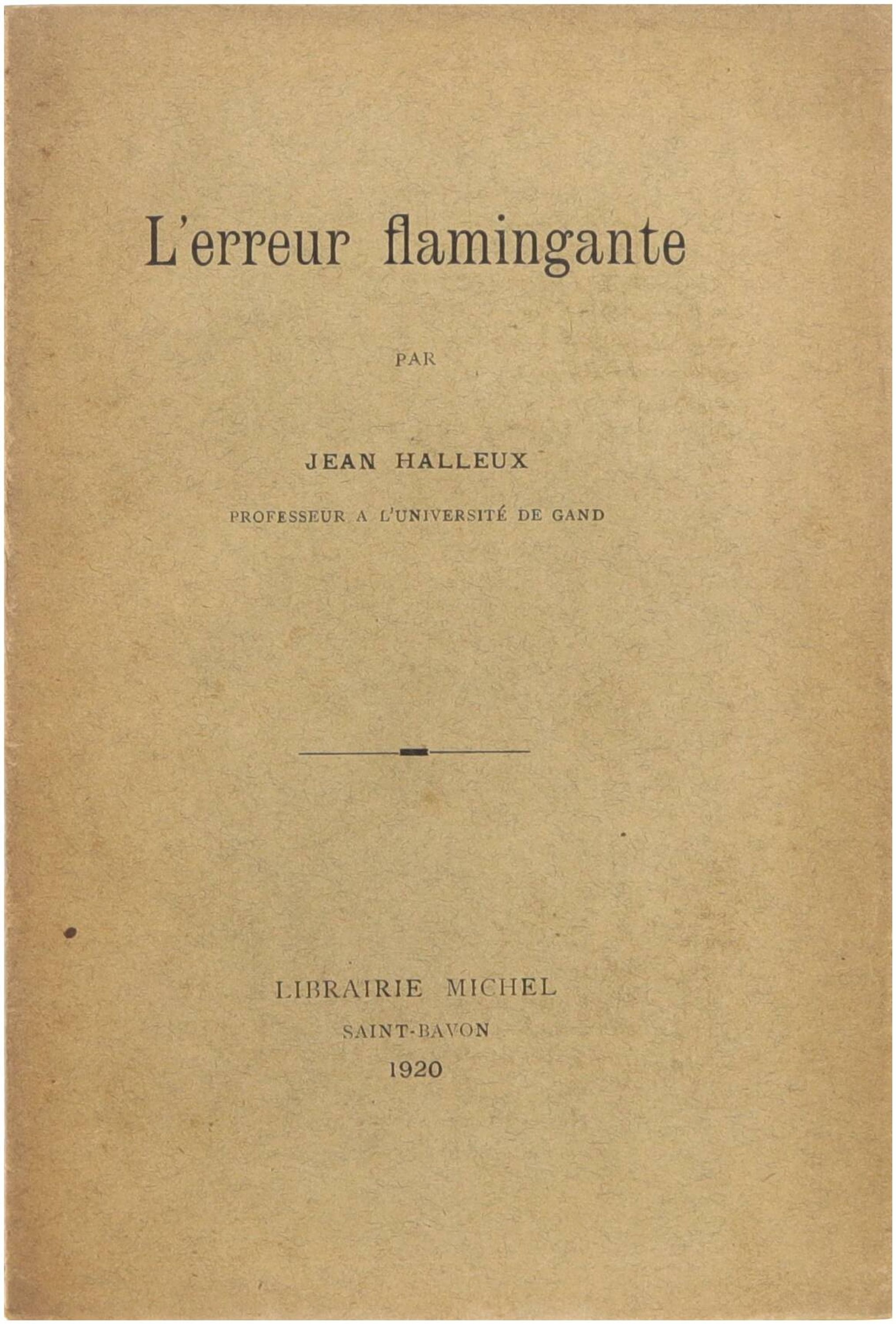 L'erreur flamingante

PAR

JEAN HALLEUX

PROFESSEUR A L'UNIVERSITÉ DE GAND

LIBRAIRIE MICHEL
SAINT-BAVON
1920